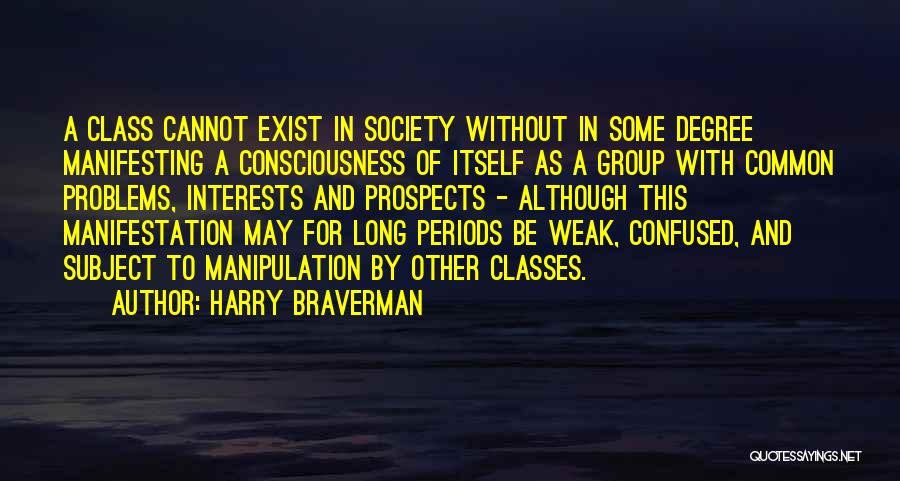 A CLASS CANNOT EXIST IN SOCIETY WITHOUT IN SOME DEGREE MANIFESTING A CONSCIOUSNESS OF ITSELF AS A GROUP WITH COMMON PROBLEMS, INTERESTS AND PROSPECTS - ALTHOUGH THIS MANIFESTATION MAY FOR LONG PERIODS BE WEAK, CONFUSED, AND SUBJECT TO MANIPULATION BY OTHER CLASSES.
AUTHOR: HARRY BRAVERMAN

QUOTESSAYINGS.NET